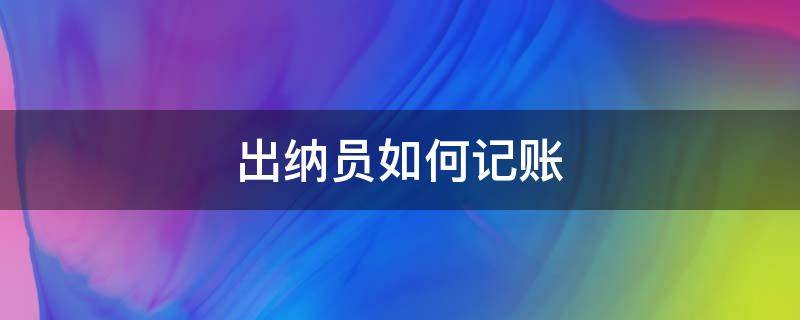 出纳员如何记账